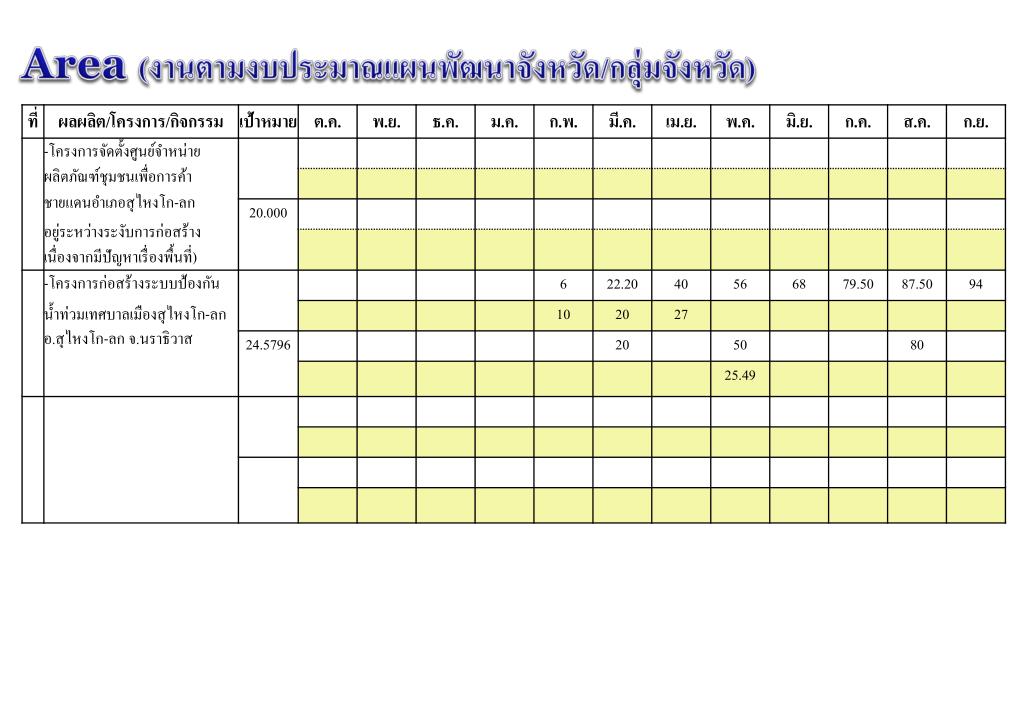 Area (งานตามงบประมาณแผนพัฒนาจังหวัด/กลุ่มจังหวัด)

| ที่ | ผลผลิต/โครงการ/กิจกรรม | เป้าหมาย | ต.ค. | พ.ย. | ธ.ค. | ม.ค. | ก.พ. | มี.ค. | เม.ย. | พ.ค. | มิ.ย. | ก.ค. | ส.ค. | ก.ย. |
|---|---|---|---|---|---|---|---|---|---|---|---|---|---|---|
| | -โครงการจัดตั้งศูนย์จำหน่ายผลิตภัณฑ์ชุมชนเพื่อการค้าชายแดนอำเภอสุไหงโก-ลก อยู่ระหว่างระงับการก่อสร้างเนื่องจากมีปัญหาเรื่องพื้นที่) | | | | | | | | | | | | | |
| | | | | | | | | | | | | | | |
| | | 20.000 | | | | | | | | | | | | |
| | | | | | | | | | | | | | | |
| | -โครงการก่อสร้างระบบป้องกันน้ำท่วมเทศบาลเมืองสุไหงโก-ลก อ.สุไหงโก-ลก จ.นราธิวาส | | | | | | 6 | 22.20 | 40 | 56 | 68 | 79.50 | 87.50 | 94 |
| | | | | | | | 10 | 20 | 27 | | | | | |
| | | 24.5796 | | | | | | 20 | | 50 | | | 80 | |
| | | | | | | | | | | 25.49 | | | | |
| | | | | | | | | | | | | | | |
| | | | | | | | | | | | | | | |
| | | | | | | | | | | | | | | |
| | | | | | | | | | | | | | | |